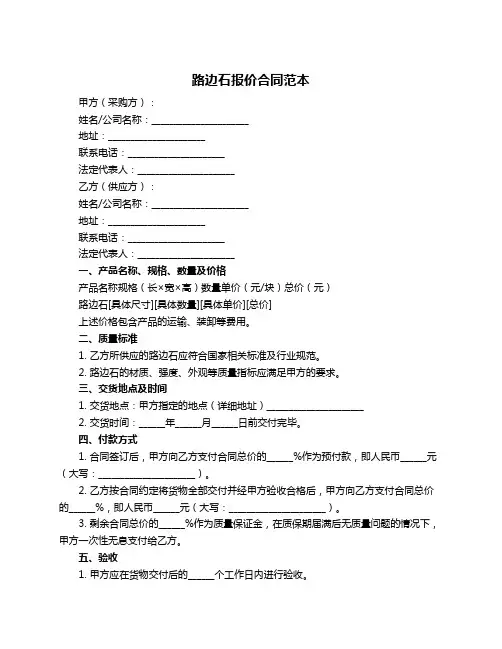 路边石报价合同范本

甲方（采购方）：

姓名/公司名称：____________________

地址：____________________

联系电话：____________________

法定代表人：____________________

乙方（供应方）：

姓名/公司名称：____________________

地址：____________________

联系电话：____________________

法定代表人：____________________

一、产品名称、规格、数量及价格

产品名称规格（长×宽×高）数量单价（元/块）总价（元）

路边石[具体尺寸][具体数量][具体单价][总价]

上述价格包含产品的运输、装卸等费用。

二、质量标准

1. 乙方所供应的路边石应符合国家相关标准及行业规范。

2. 路边石的材质、强度、外观等质量指标应满足甲方的要求。

三、交货地点及时间

1. 交货地点：甲方指定的地点（详细地址）____________________

2. 交货时间：_____年_____月_____日前交付完毕。

四、付款方式

1. 合同签订后，甲方向乙方支付合同总价的_____%作为预付款，即人民币_____元（大写：____________________）。

2. 乙方按合同约定将货物全部交付并经甲方验收合格后，甲方向乙方支付合同总价的_____%，即人民币_____元（大写：____________________）。

3. 剩余合同总价的_____%作为质量保证金，在质保期届满后无质量问题的情况下，甲方一次性无息支付给乙方。

五、验收

1. 甲方应在货物交付后的_____个工作日内进行验收。